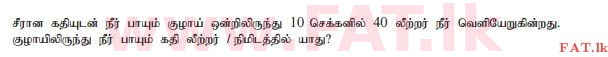 சீரான கதியுடன் நீர் பாயும் குழாய் ஒன்றிலிருந்து 10 செக்கனில் 40 லீற்றர் நீர் வெளியேறுகின்றது. குழாயிலிருந்து நீர் பாயும் கதி லீற்றர் / நிமிடத்தில் யாது?

www.FAT.lk

FAT.lk